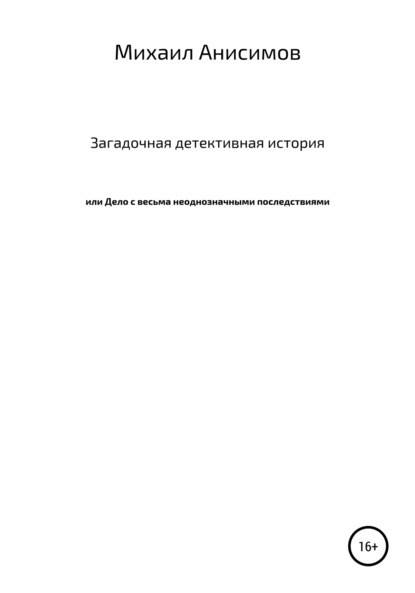 Михаил Анисимов

Загадочная детективная история

или Дело с весьма неоднозначными последствиями

16+